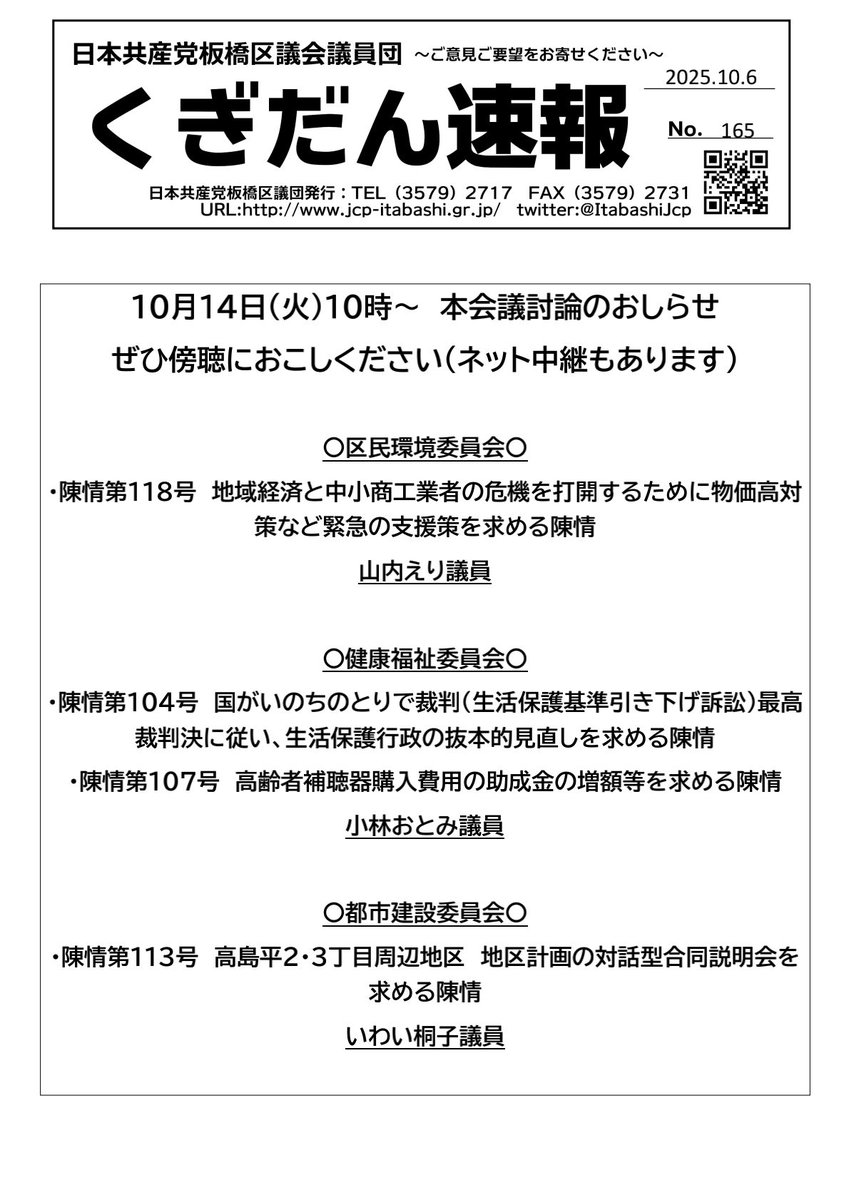 日本共産党板橋区議会議員団 ～ご意見ご要望をお寄せください～

2025.10.6

くぎだん速報

No. 165

日本共産党板橋区議団発行：TEL（3579）2717 FAX（3579）2731
URL:http://www.jcp-itabashi.gr.jp/ twitter:@ItabashiJcp

10月14日(火)10時～ 本会議討論のおしらせ
ぜひ傍聴におこしください(ネット中継もあります)

○区民環境委員会○

・陳情第118号 地域経済と中小商工業者の危機を打開するために物価高対策など緊急の支援策を求める陳情

山内えり議員

○健康福祉委員会○

・陳情第104号 国がいのちのとりで裁判(生活保護基準引き下げ訴訟)最高裁判決に従い、生活保護行政の抜本的見直しを求める陳情

・陳情第107号 高齢者補聴器購入費用の助成金の増額等を求める陳情

小林おとみ議員

○都市建設委員会○

・陳情第113号 高島平2・3丁目周辺地区 地区計画の対話型合同説明会を求める陳情

いわい桐子議員